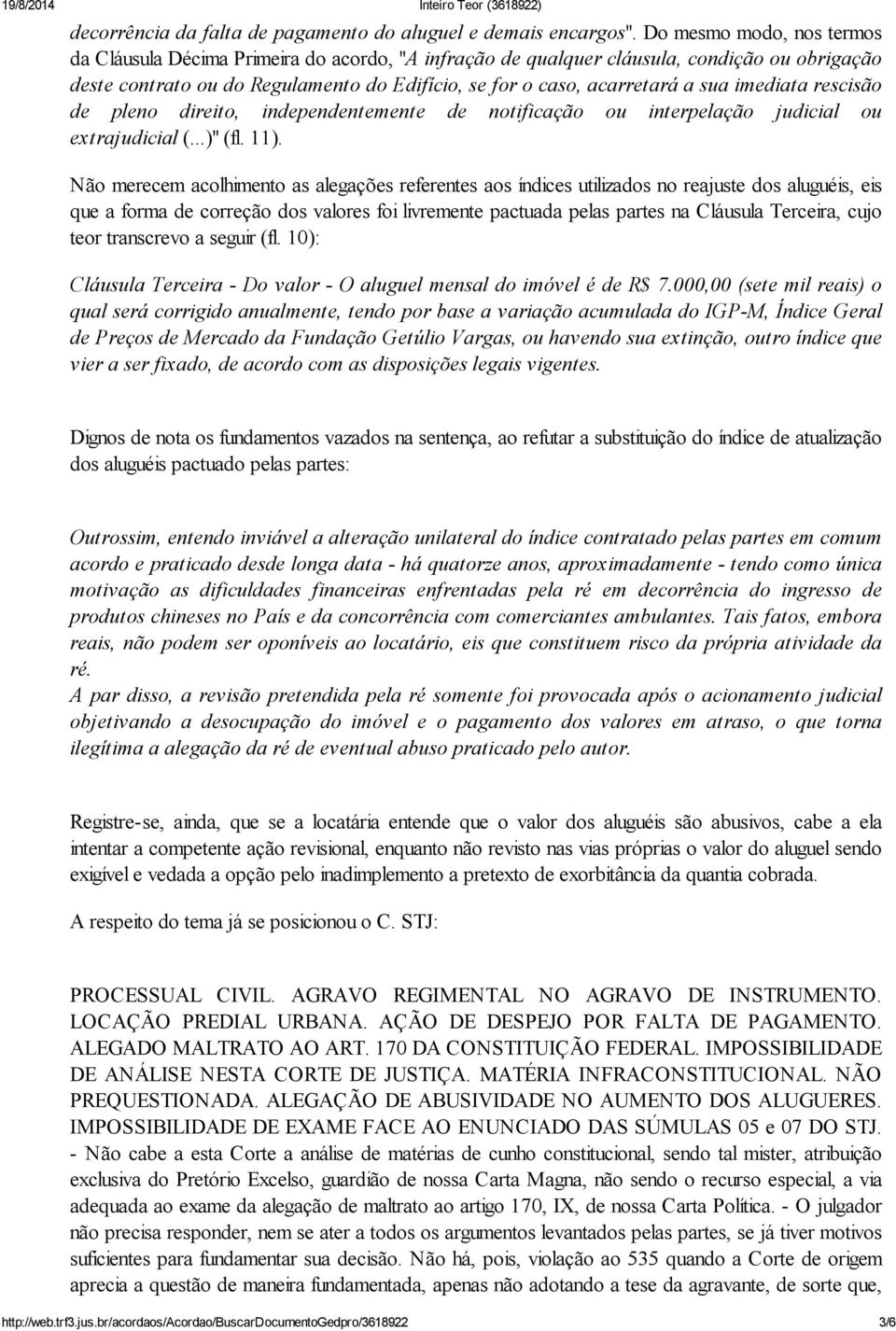 19/8/2014 Inteiro Teor (3618922)

decorrência da falta de pagamento do aluguel e demais encargos". Do mesmo modo, nos termos da Cláusula Décima Primeira do acordo, "A infração de qualquer cláusula, condição ou obrigação deste contrato ou do Regulamento do Edifício, se for o caso, acarretará a sua imediata rescisão de pleno direito, independentemente de notificação ou interpelação judicial ou extrajudicial (...)" (fl. 11).

Não merecem acolhimento as alegações referentes aos índices utilizados no reajuste dos aluguéis, eis que a forma de correção dos valores foi livremente pactuada pelas partes na Cláusula Terceira, cujo teor transcrevo a seguir (fl. 10):

Cláusula Terceira - Do valor - O aluguel mensal do imóvel é de R$ 7.000,00 (sete mil reais) o qual será corrigido anualmente, tendo por base a variação acumulada do IGP-M, Índice Geral de Preços de Mercado da Fundação Getúlio Vargas, ou havendo sua extinção, outro índice que vier a ser fixado, de acordo com as disposições legais vigentes.

Dignos de nota os fundamentos vazados na sentença, ao refutar a substituição do índice de atualização dos aluguéis pactuado pelas partes:

Outrossim, entendo inviável a alteração unilateral do índice contratado pelas partes em comum acordo e praticado desde longa data - há quatorze anos, aproximadamente - tendo como única motivação as dificuldades financeiras enfrentadas pela ré em decorrência do ingresso de produtos chineses no País e da concorrência com comerciantes ambulantes. Tais fatos, embora reais, não podem ser oponíveis ao locatário, eis que constituem risco da própria atividade da ré.
A par disso, a revisão pretendida pela ré somente foi provocada após o acionamento judicial objetivando a desocupação do imóvel e o pagamento dos valores em atraso, o que torna ilegítima a alegação da ré de eventual abuso praticado pelo autor.

Registre-se, ainda, que se a locatária entende que o valor dos aluguéis são abusivos, cabe a ela intentar a competente ação revisional, enquanto não revisto nas vias próprias o valor do aluguel sendo exigível e vedada a opção pelo inadimplemento a pretexto de exorbitância da quantia cobrada.

A respeito do tema já se posicionou o C. STJ:

PROCESSUAL CIVIL. AGRAVO REGIMENTAL NO AGRAVO DE INSTRUMENTO. LOCAÇÃO PREDIAL URBANA. AÇÃO DE DESPEJO POR FALTA DE PAGAMENTO. ALEGADO MALTRATO AO ART. 170 DA CONSTITUIÇÃO FEDERAL. IMPOSSIBILIDADE DE ANÁLISE NESTA CORTE DE JUSTIÇA. MATÉRIA INFRACONSTITUCIONAL. NÃO PREQUESTIONADA. ALEGAÇÃO DE ABUSIVIDADE NO AUMENTO DOS ALUGUERES. IMPOSSIBILIDADE DE EXAME FACE AO ENUNCIADO DAS SÚMULAS 05 e 07 DO STJ. - Não cabe a esta Corte a análise de matérias de cunho constitucional, sendo tal mister, atribuição exclusiva do Pretório Excelso, guardião de nossa Carta Magna, não sendo o recurso especial, a via adequada ao exame da alegação de maltrato ao artigo 170, IX, de nossa Carta Política. - O julgador não precisa responder, nem se ater a todos os argumentos levantados pelas partes, se já tiver motivos suficientes para fundamentar sua decisão. Não há, pois, violação ao 535 quando a Corte de origem aprecia a questão de maneira fundamentada, apenas não adotando a tese da agravante, de sorte que,

http://web.trf3.jus.br/acordaos/Acordao/BuscarDocumentoGedpro/3618922 3/6